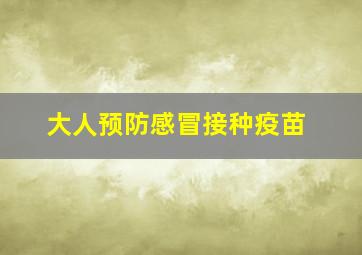 大人预防感冒接种疫苗